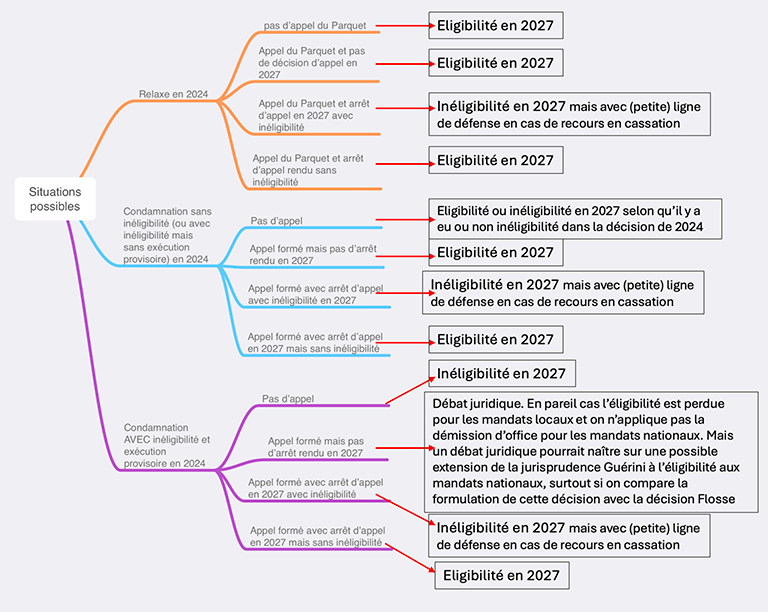 Situations possibles

Relaxe en 2024

pas d'appel du Parquet

Eligibilité en 2027

Appel du Parquet et pas de décision d'appel en 2027

Eligibilité en 2027

Appel du Parquet et arrêt d'appel en 2027 avec inéligibilité

Inéligibilité en 2027 mais avec (petite) ligne de défense en cas de recours en cassation

Appel du Parquet et arrêt d'appel rendu sans inéligibilité

Eligibilité en 2027

Condamnation sans inéligibilité (ou avec inéligibilité mais sans exécution provisoire) en 2024

Pas d'appel

Eligibilité ou inéligibilité en 2027 selon qu'il y a eu ou non inéligibilité dans la décision de 2024

Appel formé mais pas d'arrêt rendu en 2027

Eligibilité en 2027

Appel formé avec arrêt d'appel avec inéligibilité en 2027

Inéligibilité en 2027 mais avec (petite) ligne de défense en cas de recours en cassation

Appel formé avec arrêt d'appel en 2027 mais sans inéligibilité

Eligibilité en 2027

Condamnation AVEC inéligibilité et exécution provisoire en 2024

Pas d'appel

Inéligibilité en 2027

Appel formé mais pas d'arrêt rendu en 2027

Débat juridique. En pareil cas l'éligibilité est perdue pour les mandats locaux et on n'applique pas la démission d'office pour les mandats nationaux. Mais un débat juridique pourrait naître sur une possible extension de la jurisprudence Guérini à l'éligibilité aux mandats nationaux, surtout si on compare la formulation de cette décision avec la décision Flosse

Appel formé avec arrêt d'appel en 2027 avec inéligibilité

Inéligibilité en 2027 mais avec (petite) ligne de défense en cas de recours en cassation

Appel formé avec arrêt d'appel en 2027 mais sans inéligibilité

Eligibilité en 2027